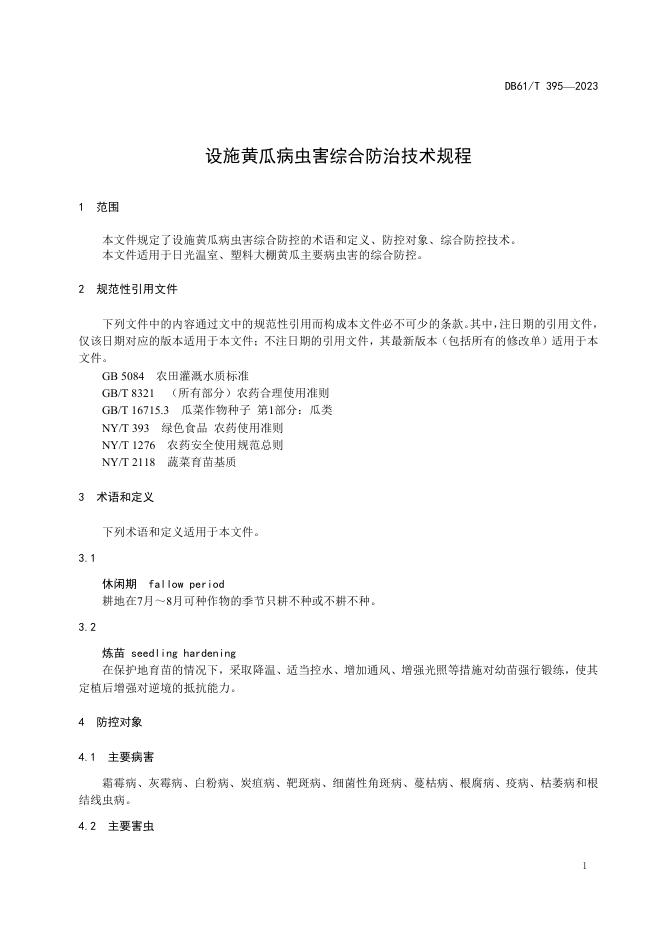 DB61/T 395—2023

设施黄瓜病虫害综合防治技术规程

1 范围

本文件规定了设施黄瓜病虫害综合防控的术语和定义、防控对象、综合防控技术。
本文件适用于日光温室、塑料大棚黄瓜主要病虫害的综合防控。

2 规范性引用文件

下列文件中的内容通过文中的规范性引用而构成本文件必不可少的条款。其中，注日期的引用文件，仅该日期对应的版本适用于本文件；不注日期的引用文件，其最新版本（包括所有的修改单）适用于本文件。

GB 5084 农田灌溉水质标准
GB/T 8321 （所有部分）农药合理使用准则
GB/T 16715.3 瓜菜作物种子 第1部分：瓜类
NY/T 393 绿色食品 农药使用准则
NY/T 1276 农药安全使用规范总则
NY/T 2118 蔬菜育苗基质

3 术语和定义

下列术语和定义适用于本文件。

3.1

休闲期 fallow period
耕地在7月～8月可种作物的季节只耕不种或不耕不种。

3.2

炼苗 seedling hardening
在保护地育苗的情况下，采取降温、适当控水、增加通风、增强光照等措施对幼苗强行锻练，使其定植后增强对逆境的抵抗能力。

4 防控对象

4.1 主要病害

霜霉病、灰霉病、白粉病、炭疽病、靶斑病、细菌性角斑病、蔓枯病、根腐病、疫病、枯萎病和根结线虫病。

4.2 主要害虫

1